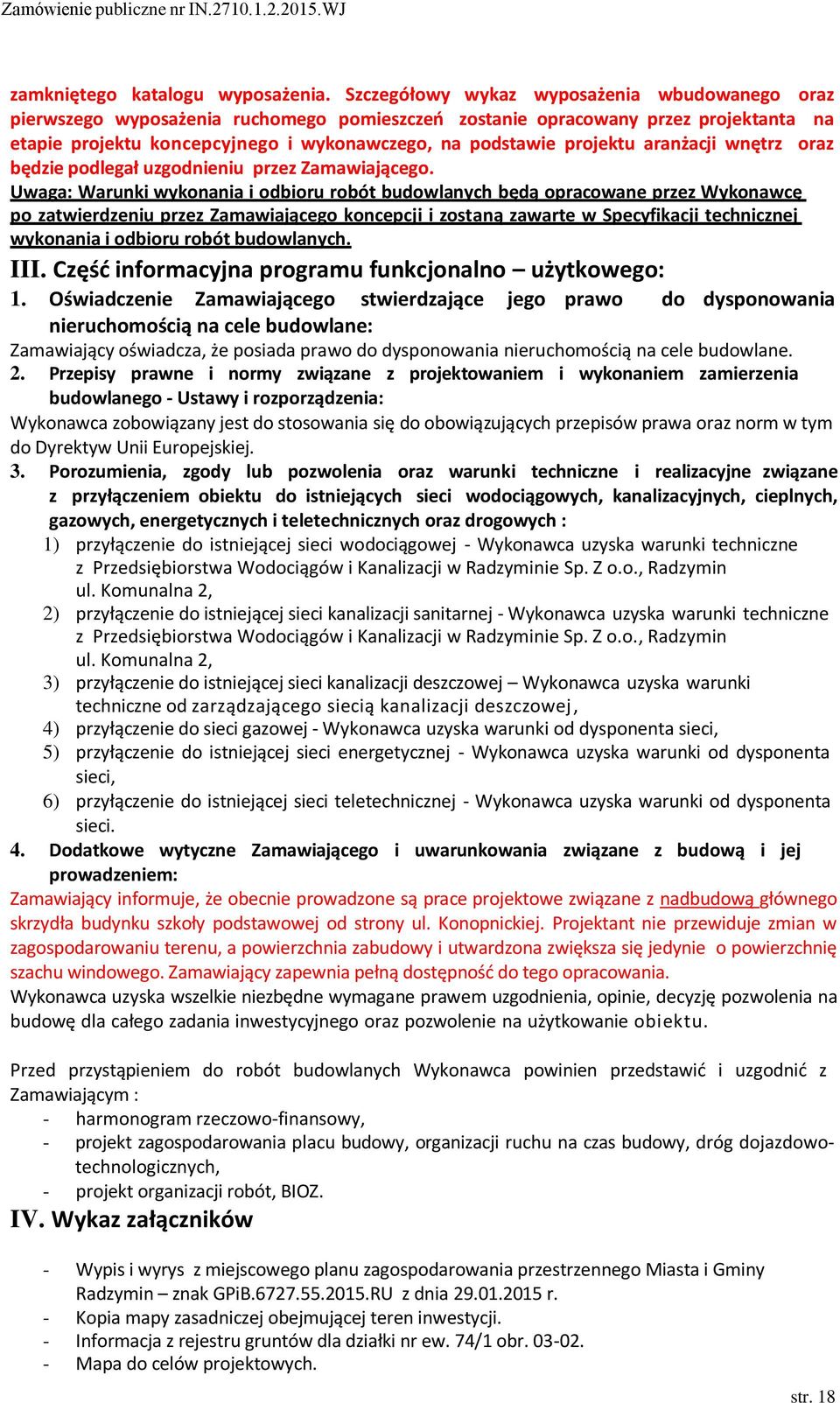 Zamówienie publiczne nr IN.2710.1.2.2015.WJ

zamkniętego katalogu wyposażenia. Szczegółowy wykaz wyposażenia wbudowanego oraz pierwszego wyposażenia ruchomego pomieszczeń zostanie opracowany przez projektanta na etapie projektu koncepcyjnego i wykonawczego, na podstawie projektu aranżacji wnętrz oraz będzie podlegał uzgodnieniu przez Zamawiającego.
Uwaga: Warunki wykonania i odbioru robót budowlanych będą opracowane przez Wykonawcę po zatwierdzeniu przez Zamawiającego koncepcji i zostaną zawarte w Specyfikacji technicznej wykonania i odbioru robót budowlanych.

III. Część informacyjna programu funkcjonalno – użytkowego:

1. Oświadczenie Zamawiającego stwierdzające jego prawo do dysponowania nieruchomością na cele budowlane:
Zamawiający oświadcza, że posiada prawo do dysponowania nieruchomością na cele budowlane.

2. Przepisy prawne i normy związane z projektowaniem i wykonaniem zamierzenia budowlanego - Ustawy i rozporządzenia:
Wykonawca zobowiązany jest do stosowania się do obowiązujących przepisów prawa oraz norm w tym do Dyrektyw Unii Europejskiej.

3. Porozumienia, zgody lub pozwolenia oraz warunki techniczne i realizacyjne związane z przyłączeniem obiektu do istniejących sieci wodociągowych, kanalizacyjnych, cieplnych, gazowych, energetycznych i teletechnicznych oraz drogowych :
1) przyłączenie do istniejącej sieci wodociągowej - Wykonawca uzyska warunki techniczne z Przedsiębiorstwa Wodociągów i Kanalizacji w Radzyminie Sp. Z o.o., Radzymin ul. Komunalna 2,
2) przyłączenie do istniejącej sieci kanalizacji sanitarnej - Wykonawca uzyska warunki techniczne z Przedsiębiorstwa Wodociągów i Kanalizacji w Radzyminie Sp. Z o.o., Radzymin ul. Komunalna 2,
3) przyłączenie do istniejącej sieci kanalizacji deszczowej – Wykonawca uzyska warunki techniczne od zarządzającego siecią kanalizacji deszczowej,
4) przyłączenie do sieci gazowej - Wykonawca uzyska warunki od dysponenta sieci,
5) przyłączenie do istniejącej sieci energetycznej - Wykonawca uzyska warunki od dysponenta sieci,
6) przyłączenie do istniejącej sieci teletechnicznej - Wykonawca uzyska warunki od dysponenta sieci.

4. Dodatkowe wytyczne Zamawiającego i uwarunkowania związane z budową i jej prowadzeniem:
Zamawiający informuje, że obecnie prowadzone są prace projektowe związane z nadbudową głównego skrzydła budynku szkoły podstawowej od strony ul. Konopnickiej. Projektant nie przewiduje zmian w zagospodarowaniu terenu, a powierzchnia zabudowy i utwardzona zwiększa się jedynie o powierzchnię szachu windowego. Zamawiający zapewnia pełną dostępność do tego opracowania.
Wykonawca uzyska wszelkie niezbędne wymagane prawem uzgodnienia, opinie, decyzję pozwolenia na budowę dla całego zadania inwestycyjnego oraz pozwolenie na użytkowanie obiektu.

Przed przystąpieniem do robót budowlanych Wykonawca powinien przedstawić i uzgodnić z Zamawiającym :
- harmonogram rzeczowo-finansowy,
- projekt zagospodarowania placu budowy, organizacji ruchu na czas budowy, dróg dojazdowo-technologicznych,
- projekt organizacji robót, BIOZ.

IV. Wykaz załączników

- Wypis i wyrys z miejscowego planu zagospodarowania przestrzennego Miasta i Gminy Radzymin – znak GPiB.6727.55.2015.RU z dnia 29.01.2015 r.
- Kopia mapy zasadniczej obejmującej teren inwestycji.
- Informacja z rejestru gruntów dla działki nr ew. 74/1 obr. 03-02.
- Mapa do celów projektowych.

str. 18